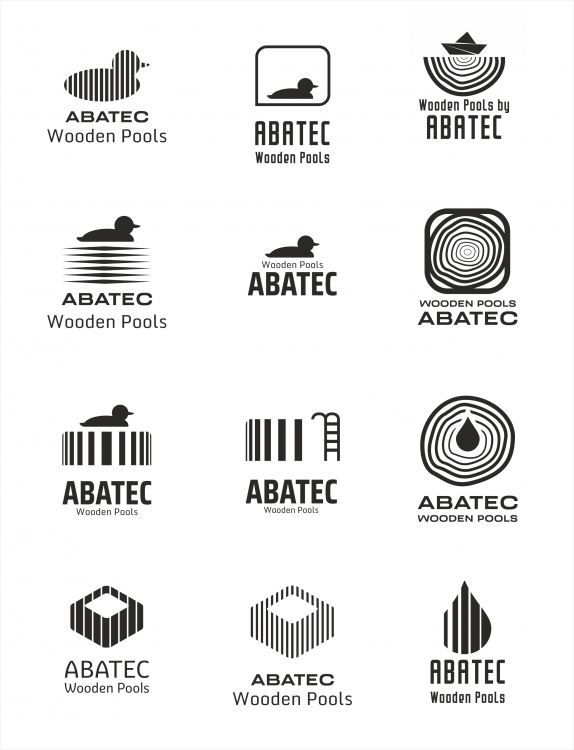 ABATEC
Wooden Pools

ABATEC
Wooden Pools

Wooden Pools by
ABATEC

ABATEC
Wooden Pools

Wooden Pools
ABATEC

WOODEN POOLS
ABATEC

ABATEC
Wooden Pools

ABATEC
Wooden Pools

ABATEC
WOODEN POOLS

ABATEC
Wooden Pools

ABATEC
Wooden Pools

ABATEC
Wooden Pools